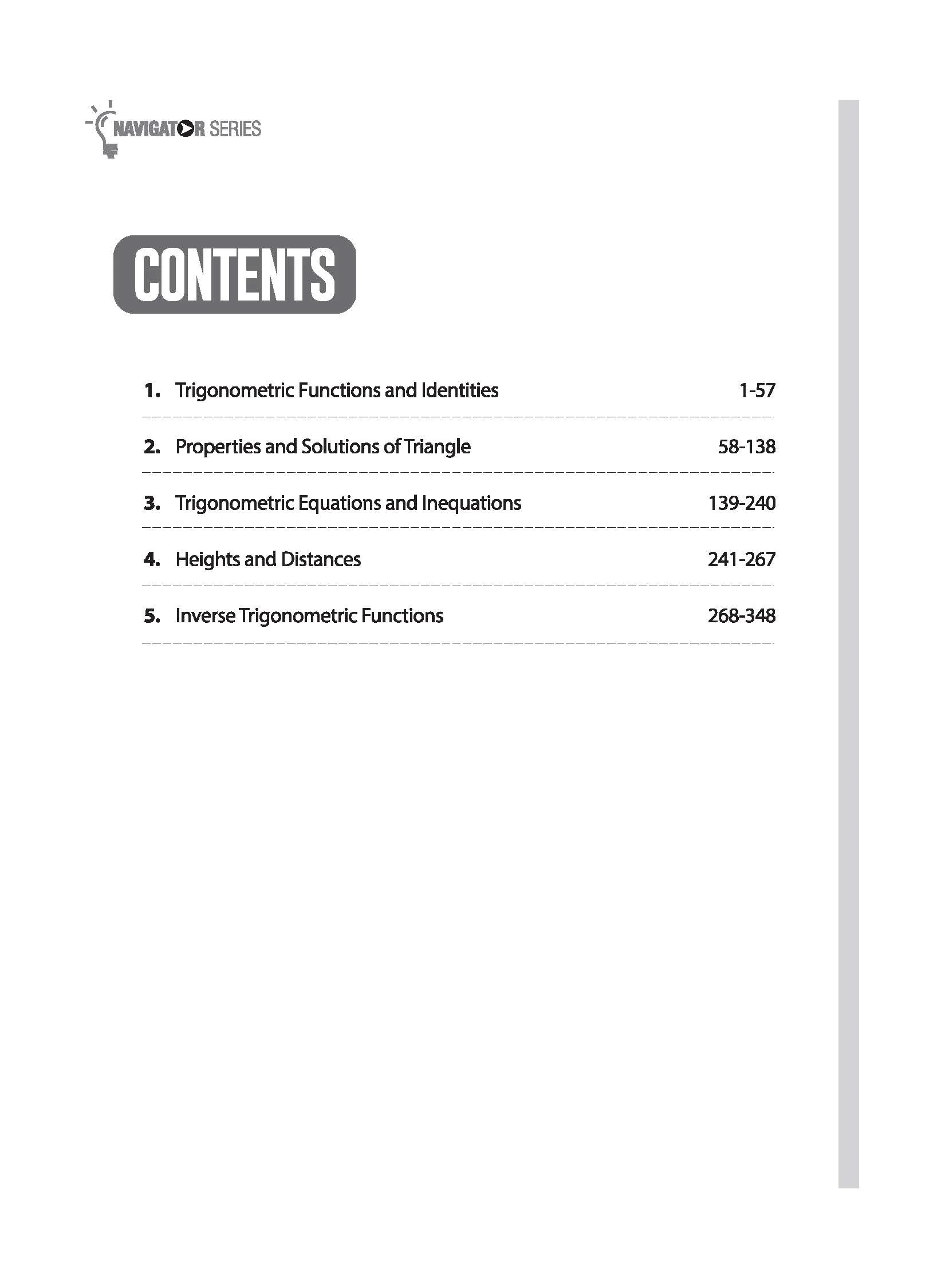 NAVIGATOR SERIES

CONTENTS

1. Trigonometric Functions and Identities 1-57

2. Properties and Solutions of Triangle 58-138

3. Trigonometric Equations and Inequations 139-240

4. Heights and Distances 241-267

5. Inverse Trigonometric Functions 268-348